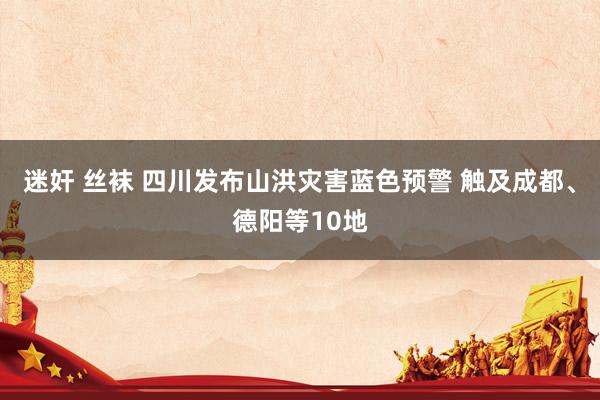 迷奸 丝袜 四川发布山洪灾害蓝色预警 触及成都、德阳等10地